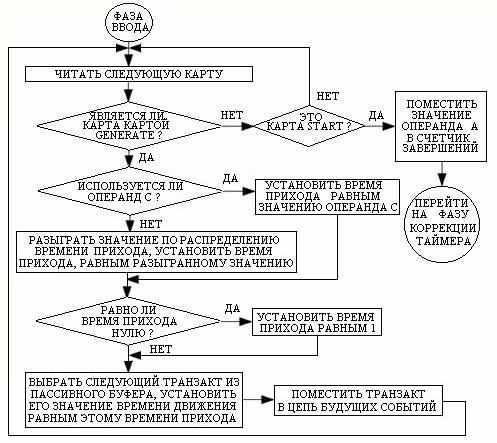 ФАЗА ВВОДА

ЧИТАТЬ СЛЕДУЮЩУЮ КАРТУ

ЯВЛЯЕТСЯ ЛИ КАРТА КАРТОЙ GENERATE ?

НЕТ

ЭТО КАРТА START ?

НЕТ

ДА

ПОМЕСТИТЬ ЗНАЧЕНИЕ ОПЕРАНДА А В СЧЕТЧИК ЗАВЕРШЕНИЙ

ПЕРЕЙТИ НА ФАЗУ КОРРЕКЦИИ ТАЙМЕРА

ДА

ИСПОЛЬЗУЕТСЯ ЛИ ОПЕРАНД С ?

ДА

УСТАНОВИТЬ ВРЕМЯ ПРИХОДА РАВНЫМ ЗНАЧЕНИЮ ОПЕРАНДА С

НЕТ

РАЗЫГРАТЬ ЗНАЧЕНИЕ ПО РАСПРЕДЕЛЕНИЮ ВРЕМЕНИ ПРИХОДА, УСТАНОВИТЬ ВРЕМЯ ПРИХОДА, РАВНЫМ РАЗЫГРАННОМУ ЗНАЧЕНИЮ

РАВНО ЛИ ВРЕМЯ ПРИХОДА НУЛЮ ?

ДА

УСТАНОВИТЬ ВРЕМЯ ПРИХОДА РАВНЫМ 1

НЕТ

ВЫБРАТЬ СЛЕДУЮЩИЙ ТРАНЗАКТ ИЗ ПАССИВНОГО БУФЕРА, УСТАНОВИТЬ ЕГО ЗНАЧЕНИЕ ВРЕМЕНИ ДВИЖЕНИЯ РАВНЫМ ЭТОМУ ВРЕМЕНИ ПРИХОДА

ПОМЕСТИТЬ ТРАНЗАКТ В ЦЕПЬ БУДУЩИХ СОБЫТИЙ